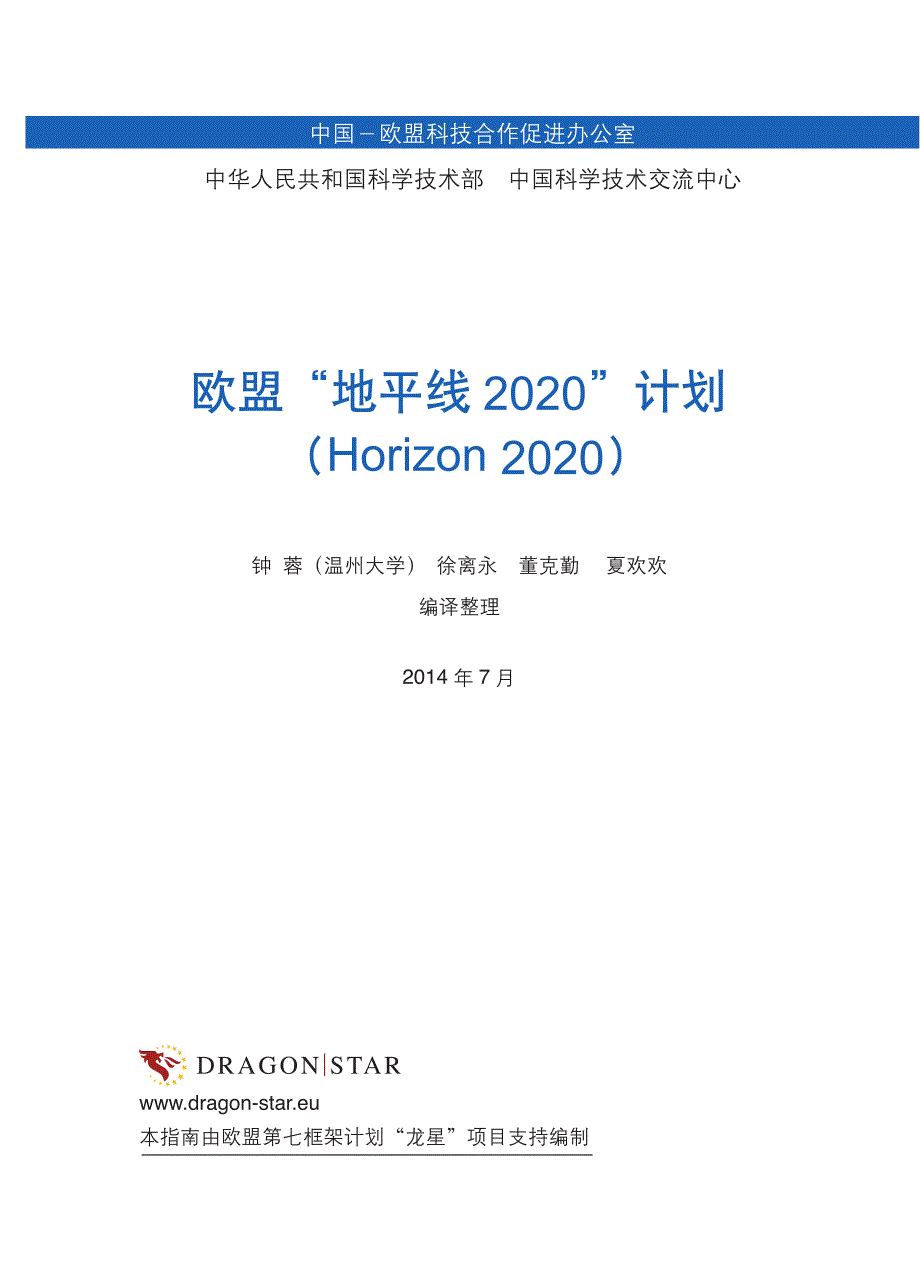 中国－欧盟科技合作促进办公室

中华人民共和国科学技术部　中国科学技术交流中心

欧盟“地平线 2020”计划
（Horizon 2020）

钟 蓉（温州大学） 徐离永 董克勤 夏欢欢
编译整理

2014 年 7 月

DRAGON|STAR
www.dragon-star.eu
本指南由欧盟第七框架计划“龙星”项目支持编制